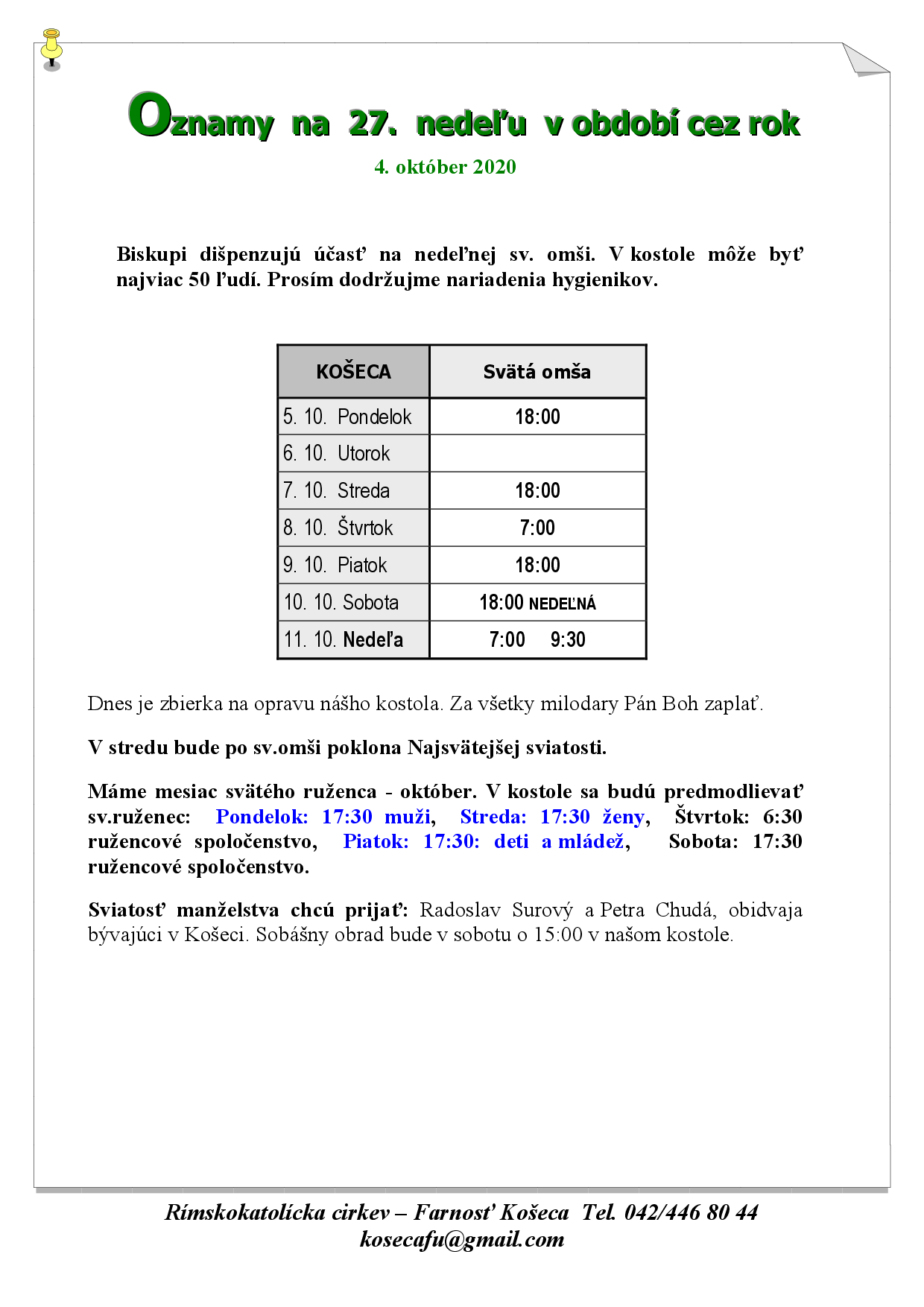 Oznamy na 27. nedeľu v období cez rok

4. október 2020

Biskupi dišpenzujú účasť na nedeľnej sv. omši. V kostole môže byť najviac 50 ľudí. Prosím dodržujme nariadenia hygienikov.

| KOŠECA | Svätá omša |
|---|---|
| 5. 10. Pondelok | 18:00 |
| 6. 10. Utorok | |
| 7. 10. Streda | 18:00 |
| 8. 10. Štvrtok | 7:00 |
| 9. 10. Piatok | 18:00 |
| 10. 10. Sobota | 18:00 NEDEĽNÁ |
| 11. 10. Nedeľa | 7:00 9:30 |

Dnes je zbierka na opravu nášho kostola. Za všetky milodary Pán Boh zaplať.

V stredu bude po sv.omši poklona Najsvätejšej sviatosti.

Máme mesiac svätého ruženca - október. V kostole sa budú predmodlievať sv.ruženec: Pondelok: 17:30 muži, Streda: 17:30 ženy, Štvrtok: 6:30 ružencové spoločenstvo, Piatok: 17:30: deti a mládež, Sobota: 17:30 ružencové spoločenstvo.

Sviatosť manželstva chcú prijať: Radoslav Surový a Petra Chudá, obidvaja bývajúci v Košeci. Sobášny obrad bude v sobotu o 15:00 v našom kostole.

Rímskokatolícka cirkev – Farnosť Košeca Tel. 042/446 80 44
kosecafu@gmail.com